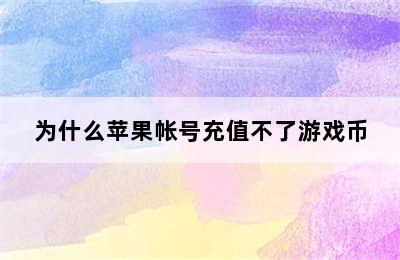 为什么苹果帐号充值不了游戏币